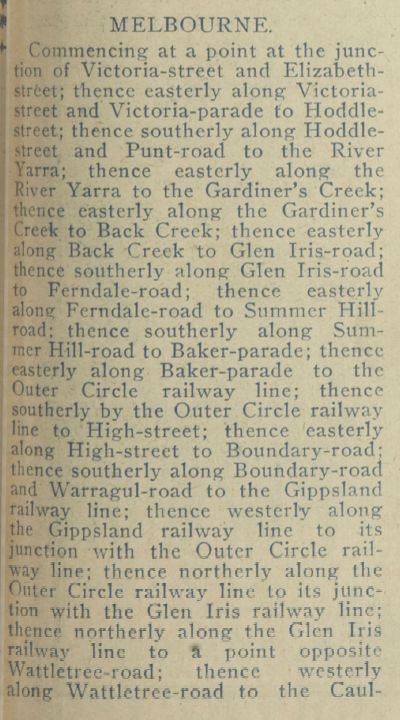 MELBOURNE.

Commencing at a point at the junction of Victoria-street and Elizabeth-street; thence easterly along Victoria-street and Victoria-parade to Hoddle-street; thence southerly along Hoddle-street and Punt-road to the River Yarra; thence easterly along the River Yarra to the Gardiner's Creek; thence easterly along the Gardiner's Creek to Back Creek; thence easterly along Back Creek to Glen Iris-road; thence southerly along Glen Iris-road to Ferndale-road; thence easterly along Ferndale-road to Summer Hill-road; thence southerly along Summer Hill-road to Baker-parade; thence easterly along Baker-parade to the Outer Circle railway line; thence southerly by the Outer Circle railway line to High-street; thence easterly along High-street to Boundary-road; thence southerly along Boundary-road and Warragul-road to the Gippsland railway line; thence westerly along the Gippsland railway line to its junction with the Outer Circle railway line; thence northerly along the Outer Circle railway line to its junction with the Glen Iris railway line; thence northerly along the Glen Iris railway line to a point opposite Wattletree-road; thence westerly along Wattletree-road to the Caul-